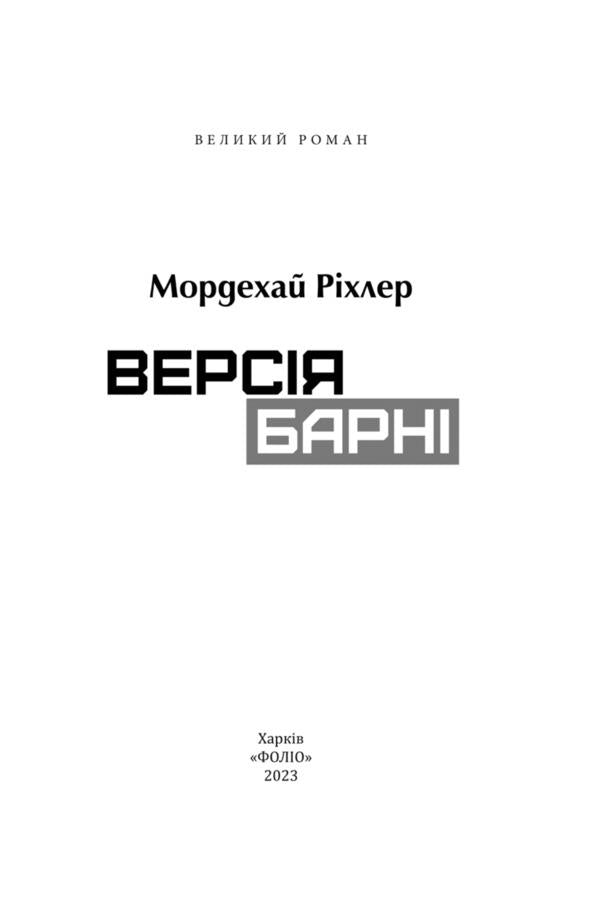 ВЕЛИКИЙ РОМАН

Мордехай Ріхлер

ВЕРСІЯ
БАРНІ

Харків
«ФОЛІО»
2023